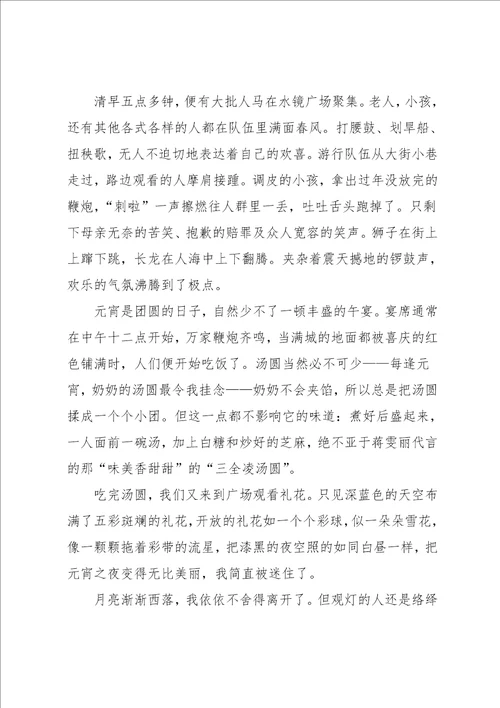 清早五点多钟，便有大批人马在水镜广场聚集。老人，小孩，还有其他各式各样的人都在队伍里满面春风。打腰鼓、划旱船、扭秧歌，无人不迫切地表达着自己的欢喜。游行队伍从大街小巷走过，路边观看的人摩肩接踵。调皮的小孩，拿出过年没放完的鞭炮，“刺啦”一声擦燃往人群里一丢，吐吐舌头跑掉了。只剩下母亲无奈的苦笑、抱歉的赔罪及众人宽容的笑声。狮子在街上上蹿下跳，长龙在人海中上下翻腾。夹杂着震天撼地的锣鼓声，欢乐的气氛沸腾到了极点。

元宵是团圆的日子，自然少不了一顿丰盛的午宴。宴席通常在中午十二点开始，万家鞭炮齐鸣，当满城的地面都被喜庆的红色铺满时，人们便开始吃饭了。汤圆当然必不可少——每逢元宵，奶奶的汤圆最令我挂念——奶奶不会夹馅，所以总是把汤圆揉成一个个小团。但这一点都不影响它的味道：煮好后盛起来，一人面前一碗汤，加上白糖和炒好的芝麻，绝不亚于蒋雯丽代言的那“味美香甜甜”的“三全凌汤圆”。

吃完汤圆，我们又来到广场观看礼花。只见深蓝色的天空布满了五彩斑斓的礼花，开放的礼花如一个个彩球，似一朵朵雪花，像一颗颗拖着彩带的流星，把漆黑的夜空照的如同白昼一样，把元宵之夜变得无比美丽，我简直被迷住了。

月亮渐渐西落，我依依不舍得离开了。但观灯的人还是络绎